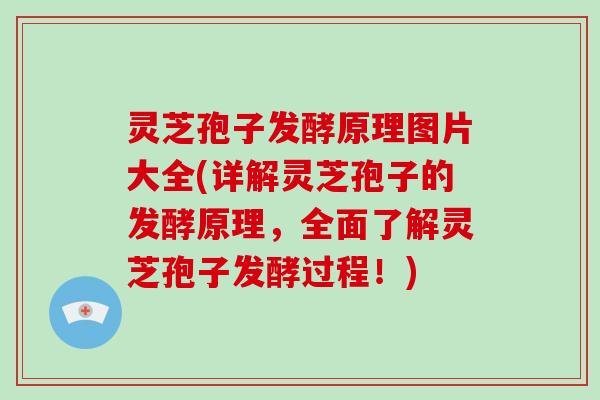 灵芝孢子发酵原理图片大全(详解灵芝孢子的发酵原理，全面了解灵芝孢子发酵过程！)